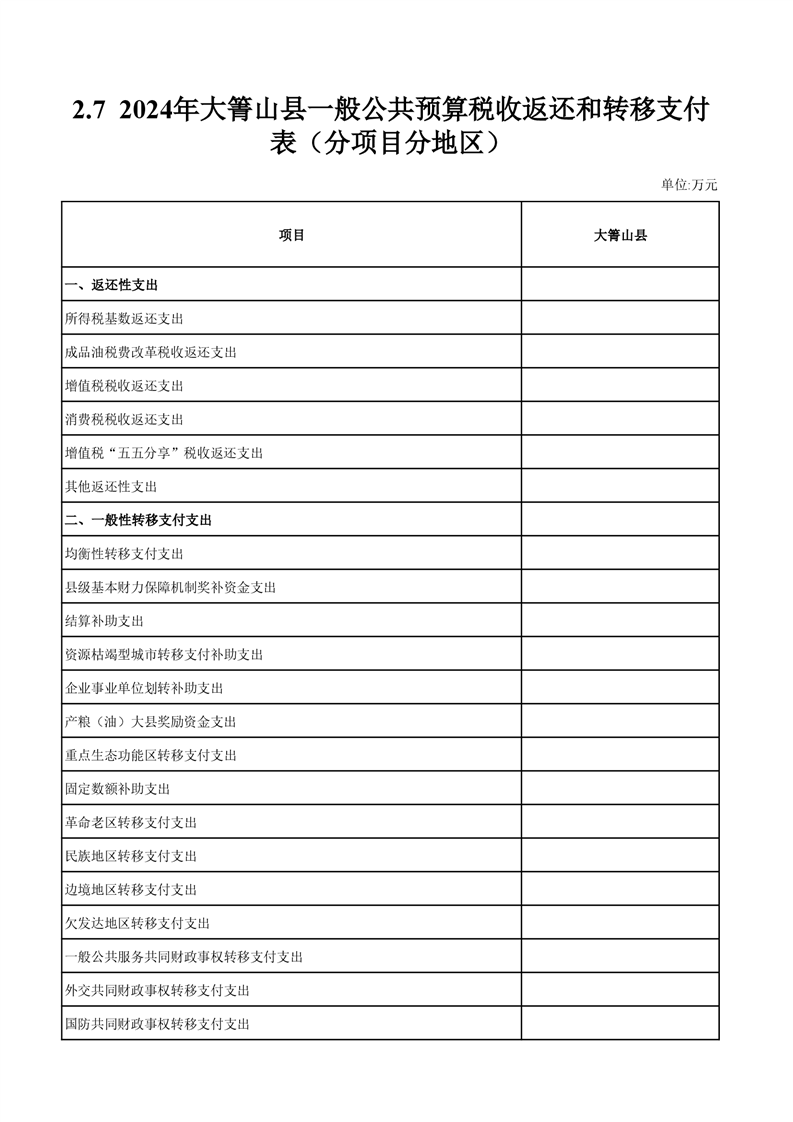 2.7 2024年大箐山县一般公共预算税收返还和转移支付表（分项目分地区）

单位:万元

| 项目 | 大箐山县 |
|---|---|
| 一、返还性支出 | |
| 所得税基数返还支出 | |
| 成品油税费改革税收返还支出 | |
| 增值税税收返还支出 | |
| 消费税税收返还支出 | |
| 增值税“五五分享”税收返还支出 | |
| 其他返还性支出 | |
| 二、一般性转移支付支出 | |
| 均衡性转移支付支出 | |
| 县级基本财力保障机制奖补资金支出 | |
| 结算补助支出 | |
| 资源枯竭型城市转移支付补助支出 | |
| 企业事业单位划转补助支出 | |
| 产粮（油）大县奖励资金支出 | |
| 重点生态功能区转移支付支出 | |
| 固定数额补助支出 | |
| 革命老区转移支付支出 | |
| 民族地区转移支付支出 | |
| 边境地区转移支付支出 | |
| 欠发达地区转移支付支出 | |
| 一般公共服务共同财政事权转移支付支出 | |
| 外交共同财政事权转移支付支出 | |
| 国防共同财政事权转移支付支出 | |